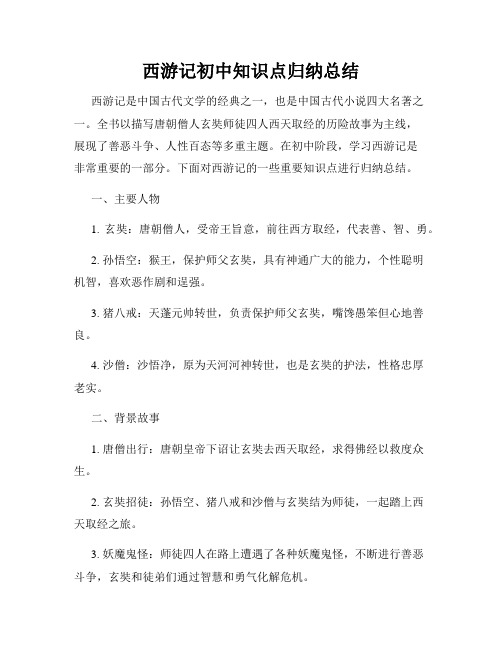 西游记初中知识点归纳总结

西游记是中国古代文学的经典之一，也是中国古代小说四大名著之一。全书以描写唐朝僧人玄奘师徒四人西天取经的历险故事为主线，展现了善恶斗争、人性百态等多重主题。在初中阶段，学习西游记是非常重要的一部分。下面对西游记的一些重要知识点进行归纳总结。

一、主要人物

1. 玄奘：唐朝僧人，受帝王旨意，前往西方取经，代表善、智、勇。

2. 孙悟空：猴王，保护师父玄奘，具有神通广大的能力，个性聪明机智，喜欢恶作剧和逞强。

3. 猪八戒：天蓬元帅转世，负责保护师父玄奘，嘴馋愚笨但心地善良。

4. 沙僧：沙悟净，原为天河河神转世，也是玄奘的护法，性格忠厚老实。

二、背景故事

1. 唐僧出行：唐朝皇帝下诏让玄奘去西天取经，求得佛经以救度众生。

2. 玄奘招徒：孙悟空、猪八戒和沙僧与玄奘结为师徒，一起踏上西天取经之旅。

3. 妖魔鬼怪：师徒四人在路上遭遇了各种妖魔鬼怪，不断进行善恶斗争，玄奘和徒弟们通过智慧和勇气化解危机。